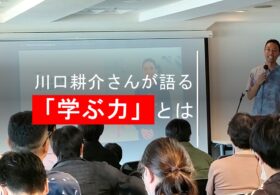 川口耕介さんが語る
「学ぶ力」とは